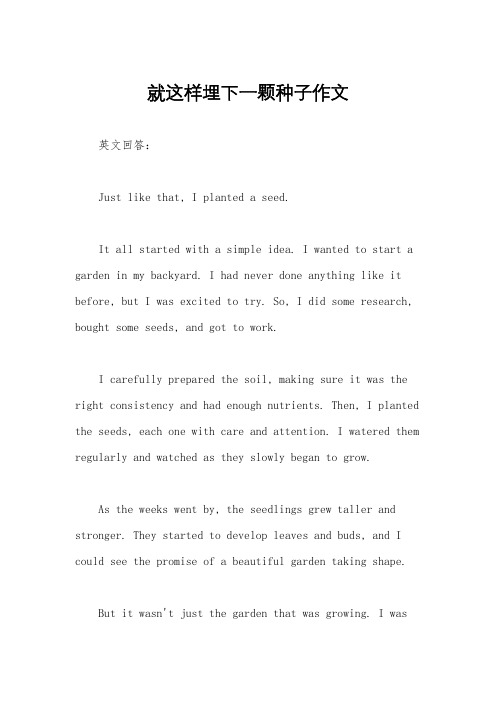 就这样埋下一颗种子作文

英文回答：

Just like that, I planted a seed.

It all started with a simple idea. I wanted to start a garden in my backyard. I had never done anything like it before, but I was excited to try. So, I did some research, bought some seeds, and got to work.

I carefully prepared the soil, making sure it was the right consistency and had enough nutrients. Then, I planted the seeds, each one with care and attention. I watered them regularly and watched as they slowly began to grow.

As the weeks went by, the seedlings grew taller and stronger. They started to develop leaves and buds, and I could see the promise of a beautiful garden taking shape.

But it wasn't just the garden that was growing. I was